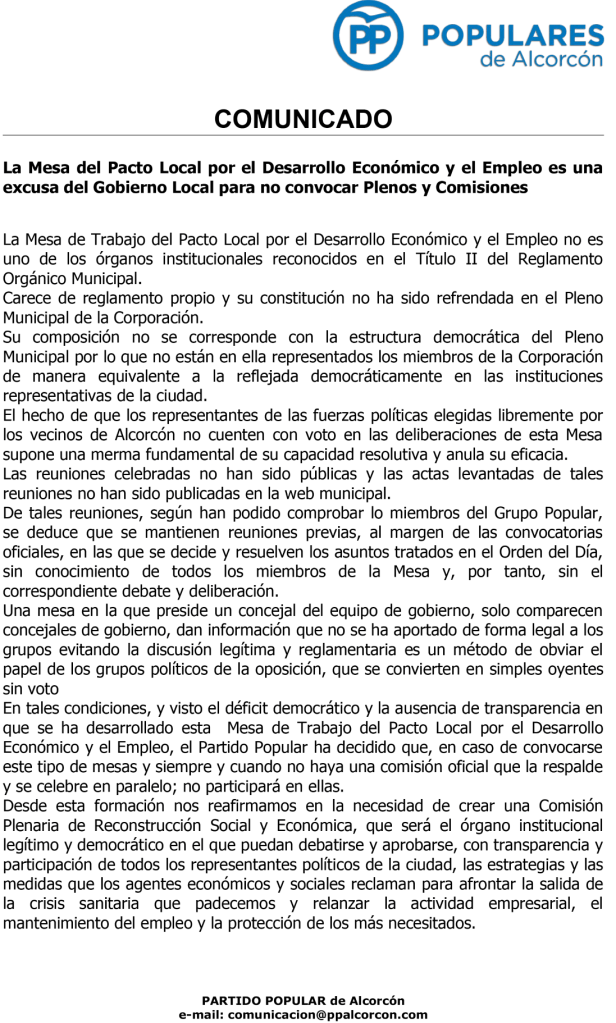 PP POPULARES de Alcorcón

COMUNICADO

La Mesa del Pacto Local por el Desarrollo Económico y el Empleo es una excusa del Gobierno Local para no convocar Plenos y Comisiones

La Mesa de Trabajo del Pacto Local por el Desarrollo Económico y el Empleo no es uno de los órganos institucionales reconocidos en el Título II del Reglamento Orgánico Municipal.
Carece de reglamento propio y su constitución no ha sido refrendada en el Pleno Municipal de la Corporación.
Su composición no se corresponde con la estructura democrática del Pleno Municipal por lo que no están en ella representados los miembros de la Corporación de manera equivalente a la reflejada democráticamente en las instituciones representativas de la ciudad.
El hecho de que los representantes de las fuerzas políticas elegidas libremente por los vecinos de Alcorcón no cuenten con voto en las deliberaciones de esta Mesa supone una merma fundamental de su capacidad resolutiva y anula su eficacia.
Las reuniones celebradas no han sido públicas y las actas levantadas de tales reuniones no han sido publicadas en la web municipal.
De tales reuniones, según han podido comprobar lo miembros del Grupo Popular, se deduce que se mantienen reuniones previas, al margen de las convocatorias oficiales, en las que se decide y resuelven los asuntos tratados en el Orden del Día, sin conocimiento de todos los miembros de la Mesa y, por tanto, sin el correspondiente debate y deliberación.
Una mesa en la que preside un concejal del equipo de gobierno, solo comparecen concejales de gobierno, dan información que no se ha aportado de forma legal a los grupos evitando la discusión legítima y reglamentaria es un método de obviar el papel de los grupos políticos de la oposición, que se convierten en simples oyentes sin voto
En tales condiciones, y visto el déficit democrático y la ausencia de transparencia en que se ha desarrollado esta Mesa de Trabajo del Pacto Local por el Desarrollo Económico y el Empleo, el Partido Popular ha decidido que, en caso de convocarse este tipo de mesas y siempre y cuando no haya una comisión oficial que la respalde y se celebre en paralelo; no participará en ellas.
Desde esta formación nos reafirmamos en la necesidad de crear una Comisión Plenaria de Reconstrucción Social y Económica, que será el órgano institucional legítimo y democrático en el que puedan debatirse y aprobarse, con transparencia y participación de todos los representantes políticos de la ciudad, las estrategias y las medidas que los agentes económicos y sociales reclaman para afrontar la salida de la crisis sanitaria que padecemos y relanzar la actividad empresarial, el mantenimiento del empleo y la protección de los más necesitados.

PARTIDO POPULAR de Alcorcón
e-mail: comunicacion@ppalcorcon.com